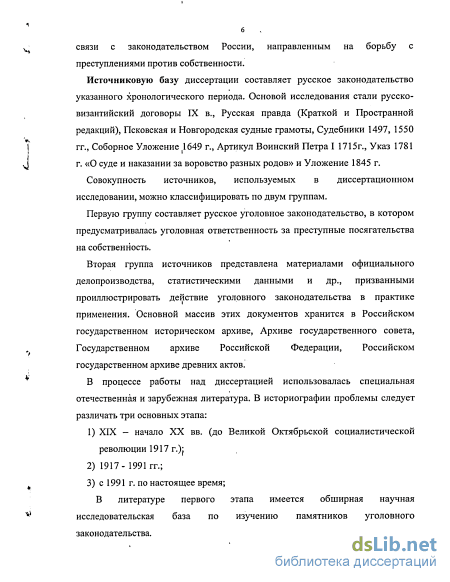 6

связи с законодательством России, направленным на борьбу с преступлениями против собственности.

Источниковую базу диссертации составляет русское законодательство указанного хронологического периода. Основой исследования стали русско-византийский договоры IX в., Русская правда (Краткой и Пространной редакций), Псковская и Новгородская судные грамоты, Судебники 1497, 1550 гг., Соборное Уложение 1649 г., Артикул Воинский Петра I 1715г., Указ 1781 г. «О суде и наказании за воровство разных родов» и Уложение 1845 г.

Совокупность источников, используемых в диссертационном исследовании, можно классифицировать по двум группам.

Первую группу составляет русское уголовное законодательство, в котором предусматривалась уголовная ответственность за преступные посягательства на собственность.

Вторая группа источников представлена материалами официального делопроизводства, статистическими данными и др., призванными проиллюстрировать действие уголовного законодательства в практике применения. Основной массив этих документов хранится в Российском государственном историческом архиве, Архиве государственного совета, Государственном архиве Российской Федерации, Российском государственном архиве древних актов.

В процессе работы над диссертацией использовалась специальная отечественная и зарубежная литература. В историографии проблемы следует различать три основных этапа:

1) XIX – начало XX вв. (до Великой Октябрьской социалистической революции 1917 г.);

2) 1917 - 1991 гг.;

3) с 1991 г. по настоящее время;

В литературе первого этапа имеется обширная научная исследовательская база по изучению памятников уголовного законодательства.

dsLib.net
библиотека диссертаций